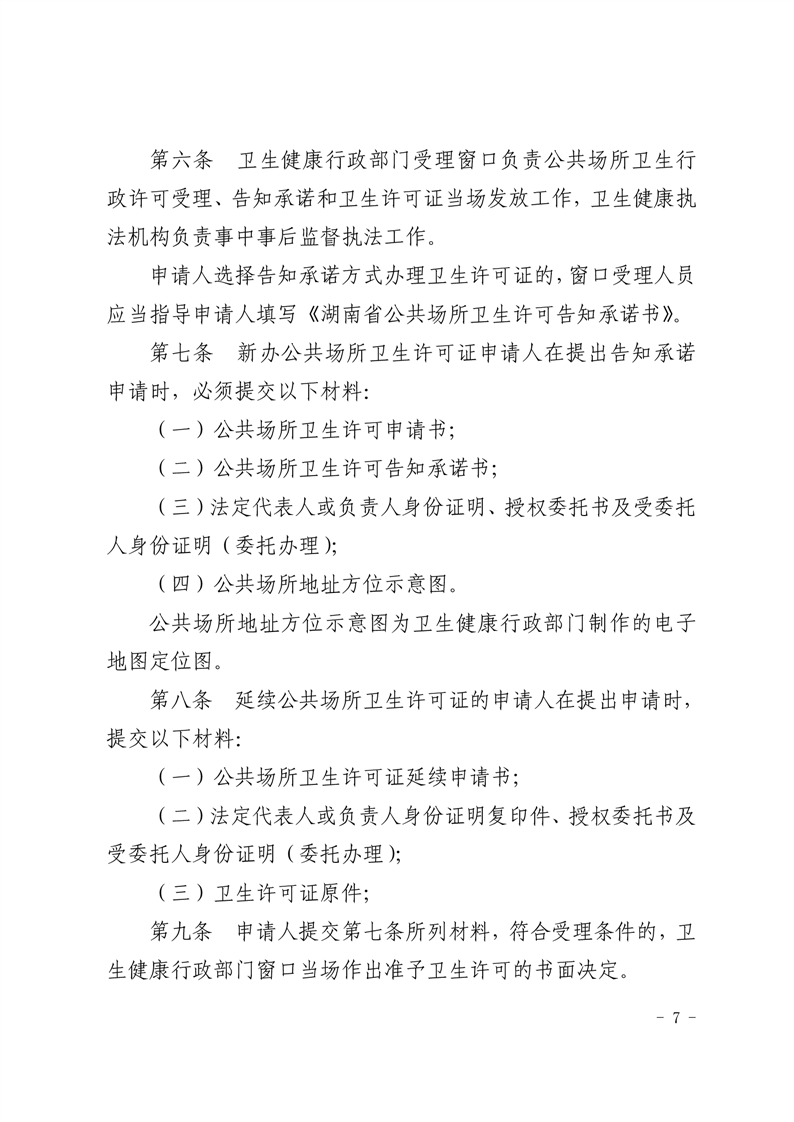 第六条　卫生健康行政部门受理窗口负责公共场所卫生行政许可受理、告知承诺和卫生许可证当场发放工作，卫生健康执法机构负责事中事后监督执法工作。

申请人选择告知承诺方式办理卫生许可证的，窗口受理人员应当指导申请人填写《湖南省公共场所卫生许可告知承诺书》。

第七条　新办公共场所卫生许可证申请人在提出告知承诺申请时，必须提交以下材料：

（一）公共场所卫生许可申请书；

（二）公共场所卫生许可告知承诺书；

（三）法定代表人或负责人身份证明、授权委托书及受委托人身份证明（委托办理）；

（四）公共场所地址方位示意图。

公共场所地址方位示意图为卫生健康行政部门制作的电子地图定位图。

第八条　延续公共场所卫生许可证的申请人在提出申请时，提交以下材料：

（一）公共场所卫生许可证延续申请书；

（二）法定代表人或负责人身份证明复印件、授权委托书及受委托人身份证明（委托办理）；

（三）卫生许可证原件；

第九条　申请人提交第七条所列材料，符合受理条件的，卫生健康行政部门窗口当场作出准予卫生许可的书面决定。

- 7 -